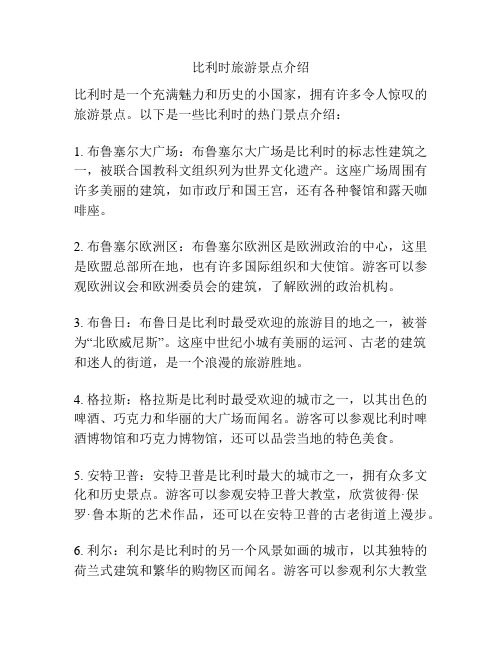 比利时旅游景点介绍

比利时是一个充满魅力和历史的小国家，拥有许多令人惊叹的旅游景点。以下是一些比利时的热门景点介绍：

1. 布鲁塞尔大广场：布鲁塞尔大广场是比利时的标志性建筑之一，被联合国教科文组织列为世界文化遗产。这座广场周围有许多美丽的建筑，如市政厅和国王宫，还有各种餐馆和露天咖啡座。

2. 布鲁塞尔欧洲区：布鲁塞尔欧洲区是欧洲政治的中心，这里是欧盟总部所在地，也有许多国际组织和大使馆。游客可以参观欧洲议会和欧洲委员会的建筑，了解欧洲的政治机构。

3. 布鲁日：布鲁日是比利时最受欢迎的旅游目的地之一，被誉为“北欧威尼斯”。这座中世纪小城有美丽的运河、古老的建筑和迷人的街道，是一个浪漫的旅游胜地。

4. 格拉斯：格拉斯是比利时最受欢迎的城市之一，以其出色的啤酒、巧克力和华丽的大广场而闻名。游客可以参观比利时啤酒博物馆和巧克力博物馆，还可以品尝当地的特色美食。

5. 安特卫普：安特卫普是比利时最大的城市之一，拥有众多文化和历史景点。游客可以参观安特卫普大教堂，欣赏彼得·保罗·鲁本斯的艺术作品，还可以在安特卫普的古老街道上漫步。

6. 利尔：利尔是比利时的另一个风景如画的城市，以其独特的荷兰式建筑和繁华的购物区而闻名。游客可以参观利尔大教堂